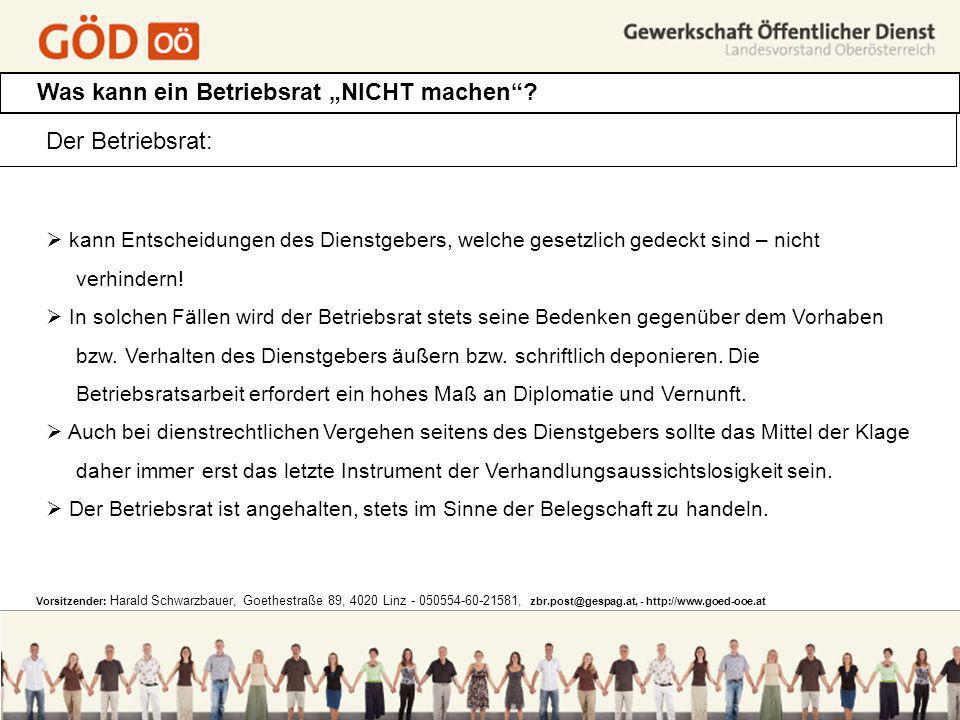 GÖD OÖ

Gewerkschaft Öffentlicher Dienst
Landesvorstand Oberösterreich

Was kann ein Betriebsrat „NICHT machen“?

Der Betriebsrat:

➢ kann Entscheidungen des Dienstgebers, welche gesetzlich gedeckt sind – nicht verhindern!

➢ In solchen Fällen wird der Betriebsrat stets seine Bedenken gegenüber dem Vorhaben bzw. Verhalten des Dienstgebers äußern bzw. schriftlich deponieren. Die Betriebsratsarbeit erfordert ein hohes Maß an Diplomatie und Vernunft.

➢ Auch bei dienstrechtlichen Vergehen seitens des Dienstgebers sollte das Mittel der Klage daher immer erst das letzte Instrument der Verhandlungsaussichtslosigkeit sein.

➢ Der Betriebsrat ist angehalten, stets im Sinne der Belegschaft zu handeln.

Vorsitzender: Harald Schwarzbauer, Goethestraße 89, 4020 Linz - 050554-60-21581, zbr.post@gespag.at, - http://www.goed-ooe.at